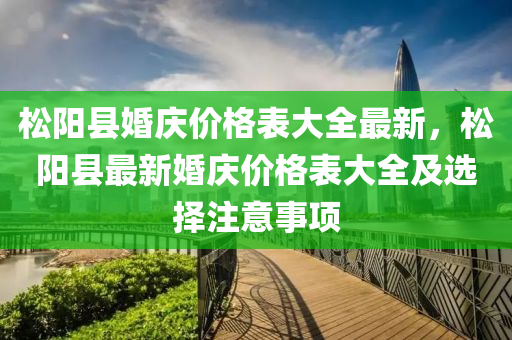 松阳县婚庆价格表大全最新，松阳县最新婚庆价格表大全及选择注意事项